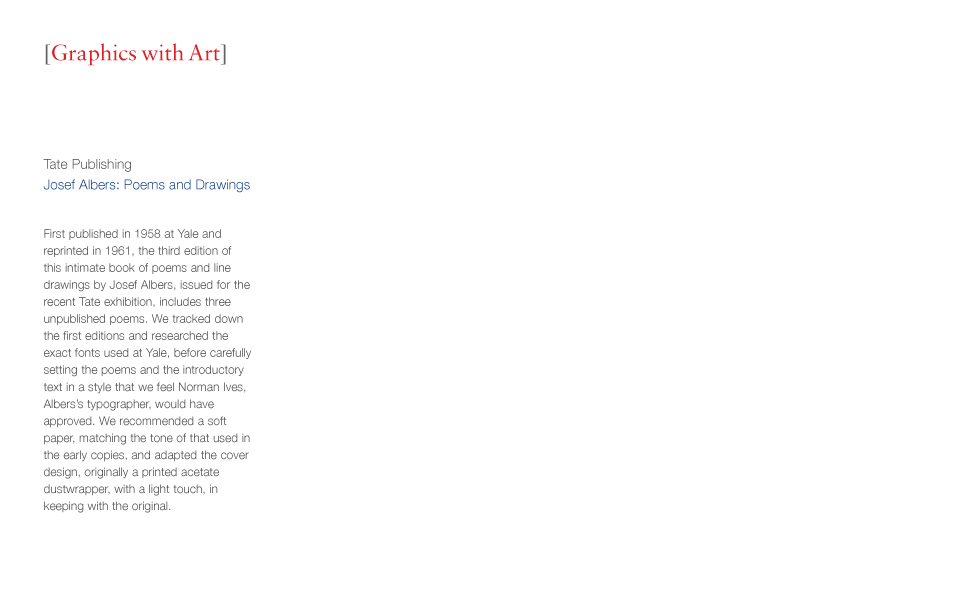 [Graphics with Art]

Tate Publishing
Josef Albers: Poems and Drawings

First published in 1958 at Yale and reprinted in 1961, the third edition of this intimate book of poems and line drawings by Josef Albers, issued for the recent Tate exhibition, includes three unpublished poems. We tracked down the first editions and researched the exact fonts used at Yale, before carefully setting the poems and the introductory text in a style that we feel Norman Ives, Albers's typographer, would have approved. We recommended a soft paper, matching the tone of that used in the early copies, and adapted the cover design, originally a printed acetate dustwrapper, with a light touch, in keeping with the original.